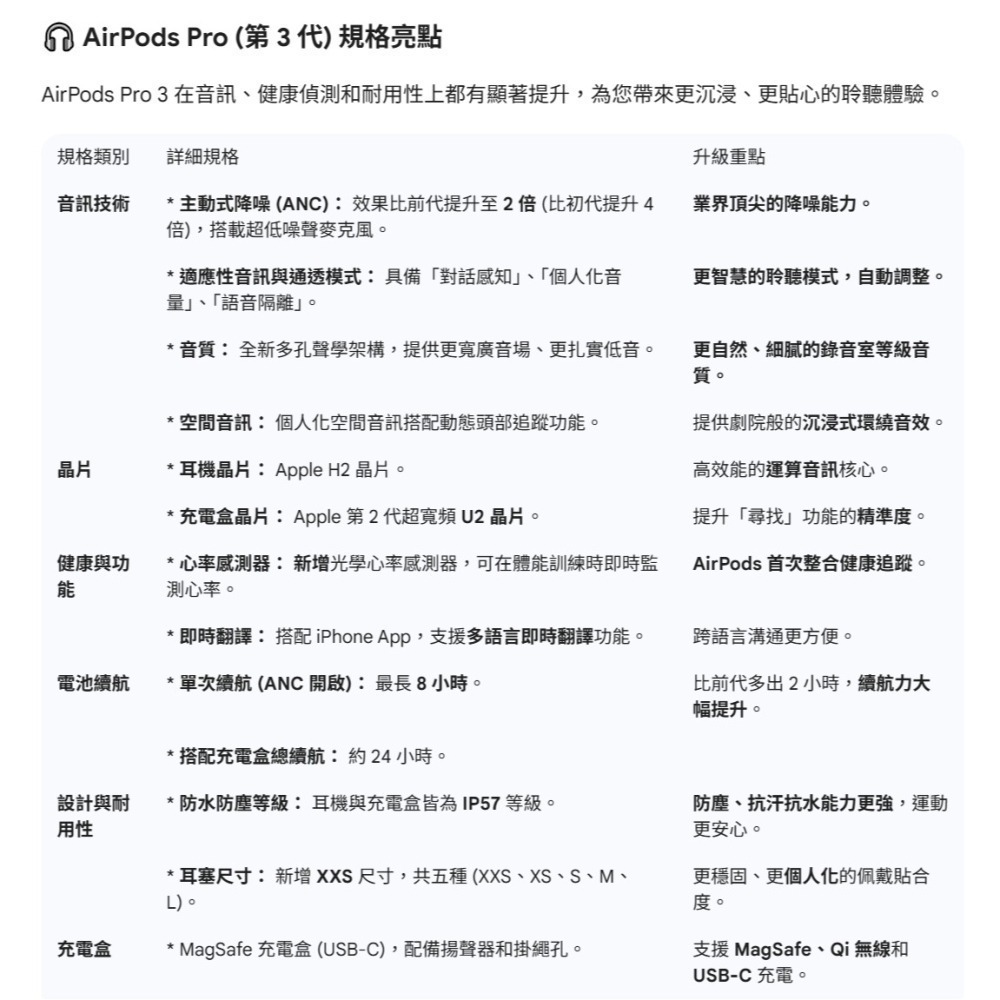 AirPods Pro (第 3 代) 規格亮點

AirPods Pro 3 在音訊、健康偵測和耐用性上都有顯著提升，為您帶來更沉浸、更貼心的聆聽體驗。

| 規格類別 | 詳細規格 | 升級重點 |
|---|---|---|
| 音訊技術 | * 主動式降噪 (ANC)： 效果比前代提升至 2 倍 (比初代提升 4 倍)，搭載超低噪聲麥克風。 | 業界頂尖的降噪能力。 |
| | * 適應性音訊與通透模式： 具備「對話感知」、「個人化音量」、「語音隔離」。 | 更智慧的聆聽模式，自動調整。 |
| | * 音質： 全新多孔聲學架構，提供更寬廣音場、更扎實低音。 | 更自然、細膩的錄音室等級音質。 |
| | * 空間音訊： 個人化空間音訊搭配動態頭部追蹤功能。 | 提供劇院般的沉浸式環繞音效。 |
| 晶片 | * 耳機晶片： Apple H2 晶片。 | 高效能的運算音訊核心。 |
| | * 充電盒晶片： Apple 第 2 代超寬頻 U2 晶片。 | 提升「尋找」功能的精準度。 |
| 健康與功能 | * 心率感測器： 新增光學心率感測器，可在體能訓練時即時監測心率。 | AirPods 首次整合健康追蹤。 |
| | * 即時翻譯： 搭配 iPhone App，支援多語言即時翻譯功能。 | 跨語言溝通更方便。 |
| 電池續航 | * 單次續航 (ANC 開啟)： 最長 8 小時。 | 比前代多出 2 小時，續航力大幅提升。 |
| | * 搭配充電盒總續航： 約 24 小時。 | |
| 設計與耐用性 | * 防水防塵等級： 耳機與充電盒皆為 IP57 等級。 | 防塵、抗汗抗水能力更強，運動更安心。 |
| | * 耳塞尺寸： 新增 XXS 尺寸，共五種 (XXS、XS、S、M、L)。 | 更穩固、更個人化的佩戴貼合度。 |
| 充電盒 | * MagSafe 充電盒 (USB-C)，配備揚聲器和掛繩孔。 | 支援 MagSafe、Qi 無線和 USB-C 充電。 |